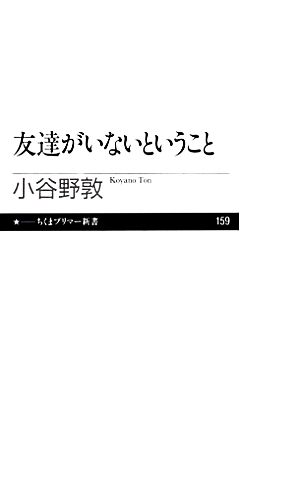 友達がいないということ

小谷野敦 Koyano Ton

★——ちくまプリマー新書 159